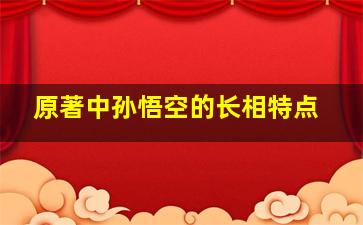 原著中孙悟空的长相特点